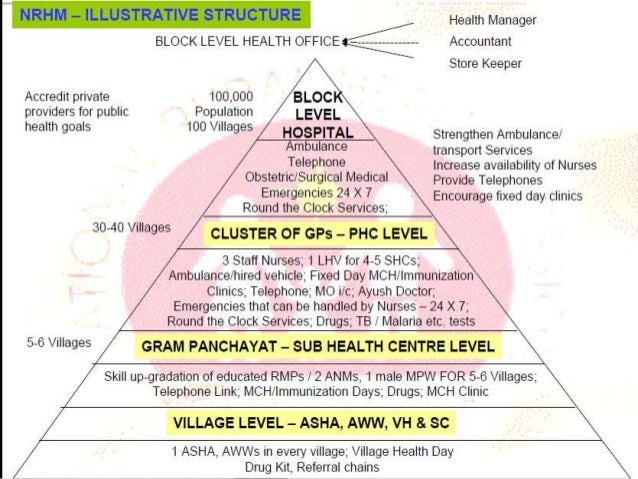 NRHM – ILLUSTRATIVE STRUCTURE

BLOCK LEVEL HEALTH OFFICE

Health Manager
Accountant
Store Keeper

Accredit private providers for public health goals

100,000 Population 100 Villages

BLOCK LEVEL HOSPITAL

Ambulance
Telephone
Obstetric/Surgical Medical
Emergencies 24 X 7
Round the Clock Services;

Strengthen Ambulance/ transport Services
Increase availability of Nurses
Provide Telephones
Encourage fixed day clinics

30-40 Villages

CLUSTER OF GPs – PHC LEVEL

3 Staff Nurses; 1 LHV for 4-5 SHCs; Ambulance/hired vehicle; Fixed Day MCH/Immunization Clinics; Telephone; MO i/c; Ayush Doctor; Emergencies that can be handled by Nurses – 24 X 7; Round the Clock Services; Drugs; TB / Malaria etc. tests

5-6 Villages

GRAM PANCHAYAT – SUB HEALTH CENTRE LEVEL

Skill up-gradation of educated RMPs / 2 ANMs, 1 male MPW FOR 5-6 Villages; Telephone Link; MCH/Immunization Days; Drugs; MCH Clinic

VILLAGE LEVEL – ASHA, AWW, VH & SC

1 ASHA, AWWs in every village; Village Health Day
Drug Kit, Referral chains